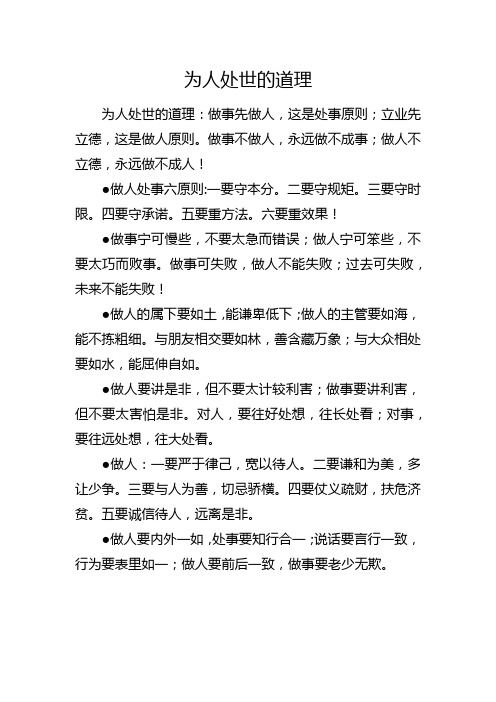 为人处世的道理

为人处世的道理：做事先做人，这是处事原则；立业先立德，这是做人原则。做事不做人，永远做不成事；做人不立德，永远做不成人！

●做人处事六原则:一要守本分。二要守规矩。三要守时限。四要守承诺。五要重方法。六要重效果！

●做事宁可慢些，不要太急而错误；做人宁可笨些，不要太巧而败事。做事可失败，做人不能失败；过去可失败，未来不能失败！

●做人的属下要如土，能谦卑低下；做人的主管要如海，能不拣粗细。与朋友相交要如林，善含藏万象；与大众相处要如水，能屈伸自如。

●做人要讲是非，但不要太计较利害；做事要讲利害，但不要太害怕是非。对人，要往好处想，往长处看；对事，要往远处想，往大处看。

●做人：一要严于律己，宽以待人。二要谦和为美，多让少争。三要与人为善，切忌骄横。四要仗义疏财，扶危济贫。五要诚信待人，远离是非。

●做人要内外一如，处事要知行合一；说话要言行一致，行为要表里如一；做人要前后一致，做事要老少无欺。